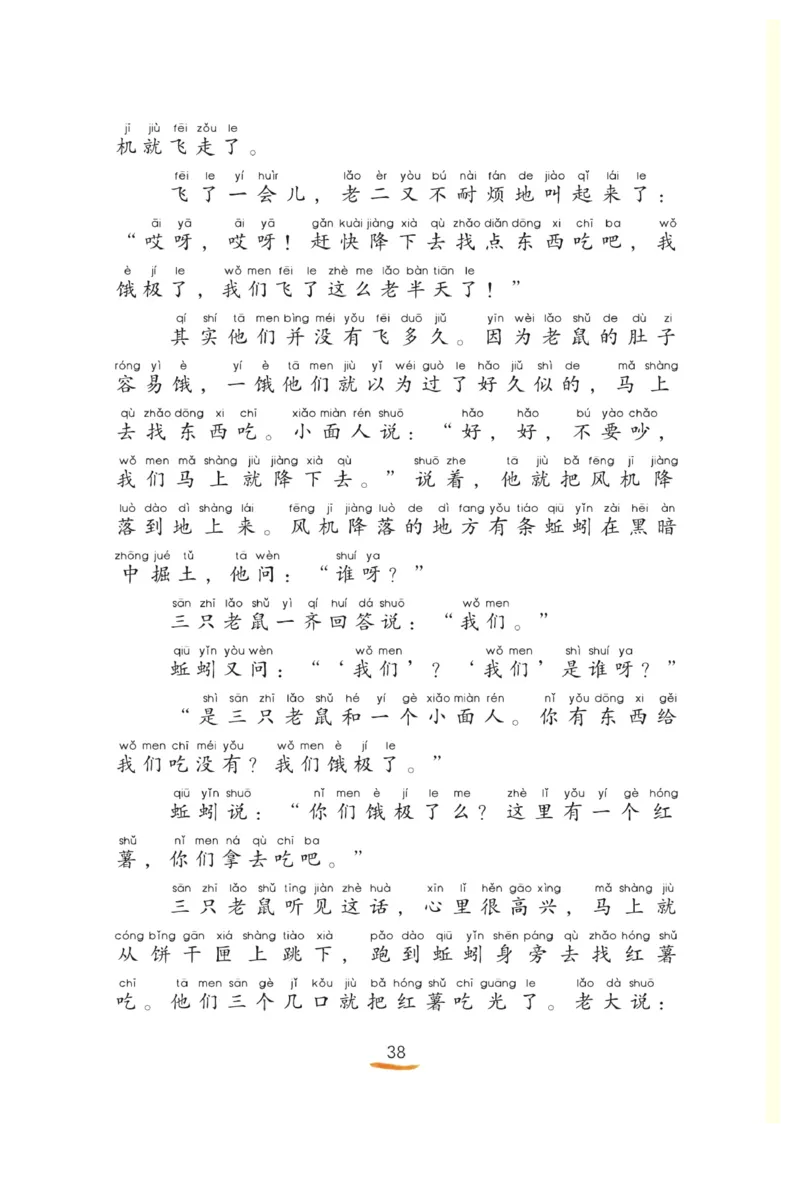 jī jiù fēi zǒu le
机就飞走了。

fēi le yí huìr lǎo èr yòu bú nài fán de jiào qǐ lái le
飞了一会儿，老二又不耐烦地叫起来了：

āi yā āi yā gǎn kuài jiàng xià qù zhǎo diǎn dōng xi chī ba wǒ
“哎呀，哎呀！赶快降下去找点东西吃吧，我

è jí le wǒ men fēi le zhè me lǎo bàn tiān le
饿极了，我们飞了这么老半天了！”

qí shí tā men bìng méi yǒu fēi duō jiǔ yīn wèi lǎo shǔ de dù zi
其实他们并没有飞多久。因为老鼠的肚子

róng yì è yí è tā men jiù yǐ wéi guò le hǎo jiǔ shì de mǎ shàng
容易饿，一饿他们就以为过了好久似的，马上

qù zhǎo dōng xi chī xiǎo miàn rén shuō hǎo hǎo bú yào chǎo
去找东西吃。小面人说：“好，好，不要吵，

wǒ men mǎ shàng jiù jiàng xià qù shuō zhe tā jiù bǎ fēng jī jiàng
我们马上就降下去。”说着，他就把风机降

luò dào dì shàng lái fēng jī jiàng luò de dì fang yǒu tiáo qiū yǐn zài hēi àn
落到地上来。风机降落的地方有条蚯蚓在黑暗

zhōng jué tǔ tā wèn shuí ya
中掘土，他问：“谁呀？”

sān zhī lǎo shǔ yì qí huí dá shuō wǒ men
三只老鼠一齐回答说：“我们。”

qiū yǐn yòu wèn wǒ men wǒ men shì shuí ya
蚯蚓又问：“‘我们’？‘我们’是谁呀？”

shì sān zhī lǎo shǔ hé yí gè xiǎo miàn rén nǐ yǒu dōng xi gěi
“是三只老鼠和一个小面人。你有东西给

wǒ men chī méi yǒu wǒ men è jí le
我们吃没有？我们饿极了。”

qiū yǐn shuō nǐ men è jí le me zhè lǐ yǒu yí gè hóng
蚯蚓说：“你们饿极了么？这里有一个红

shǔ nǐ men ná qù chī ba
薯，你们拿去吃吧。”

sān zhī lǎo shǔ tīng jiàn zhè huà xīn lǐ hěn gāo xìng mǎ shàng jiù
三只老鼠听见这话，心里很高兴，马上就

cóng bǐng gān xiá shàng tiào xià pǎo dào qiū yǐn shēn páng qù zhǎo hóng shǔ
从饼干匣上跳下，跑到蚯蚓身旁去找红薯

chī tā men sān gè jǐ kǒu jiù bǎ hóng shǔ chī guāng le lǎo dà shuō
吃。他们三个几口就把红薯吃光了。老大说：

38